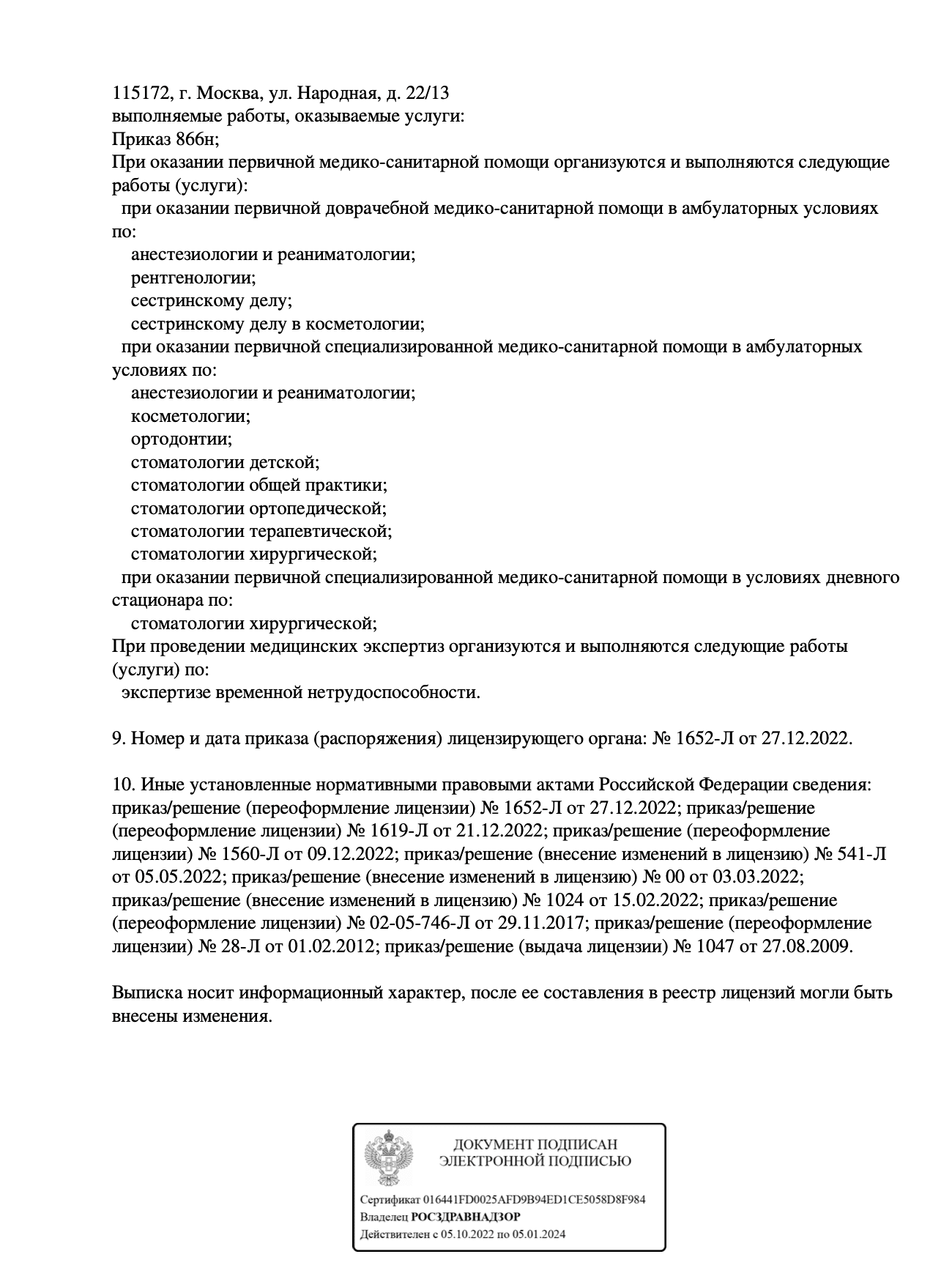 115172, г. Москва, ул. Народная, д. 22/13
выполняемые работы, оказываемые услуги:
Приказ 866н;
При оказании первичной медико-санитарной помощи организуются и выполняются следующие работы (услуги):
при оказании первичной доврачебной медико-санитарной помощи в амбулаторных условиях по:
анестезиологии и реаниматологии;
рентгенологии;
сестринскому делу;
сестринскому делу в косметологии;
при оказании первичной специализированной медико-санитарной помощи в амбулаторных условиях по:
анестезиологии и реаниматологии;
косметологии;
ортодонтии;
стоматологии детской;
стоматологии общей практики;
стоматологии ортопедической;
стоматологии терапевтической;
стоматологии хирургической;
при оказании первичной специализированной медико-санитарной помощи в условиях дневного стационара по:
стоматологии хирургической;
При проведении медицинских экспертиз организуются и выполняются следующие работы (услуги) по:
экспертизе временной нетрудоспособности.

9. Номер и дата приказа (распоряжения) лицензирующего органа: № 1652-Л от 27.12.2022.

10. Иные установленные нормативными правовыми актами Российской Федерации сведения: приказ/решение (переоформление лицензии) № 1652-Л от 27.12.2022; приказ/решение (переоформление лицензии) № 1619-Л от 21.12.2022; приказ/решение (переоформление лицензии) № 1560-Л от 09.12.2022; приказ/решение (внесение изменений в лицензию) № 541-Л от 05.05.2022; приказ/решение (внесение изменений в лицензию) № 00 от 03.03.2022; приказ/решение (внесение изменений в лицензию) № 1024 от 15.02.2022; приказ/решение (переоформление лицензии) № 02-05-746-Л от 29.11.2017; приказ/решение (переоформление лицензии) № 28-Л от 01.02.2012; приказ/решение (выдача лицензии) № 1047 от 27.08.2009.

Выписка носит информационный характер, после ее составления в реестр лицензий могли быть внесены изменения.

ДОКУМЕНТ ПОДПИСАН
ЭЛЕКТРОННОЙ ПОДПИСЬЮ

Сертификат 016441FD0025AFD9B94ED1CE5058D8F984
Владелец РОСЗДРАВНАДЗОР
Действителен с 05.10.2022 по 05.01.2024